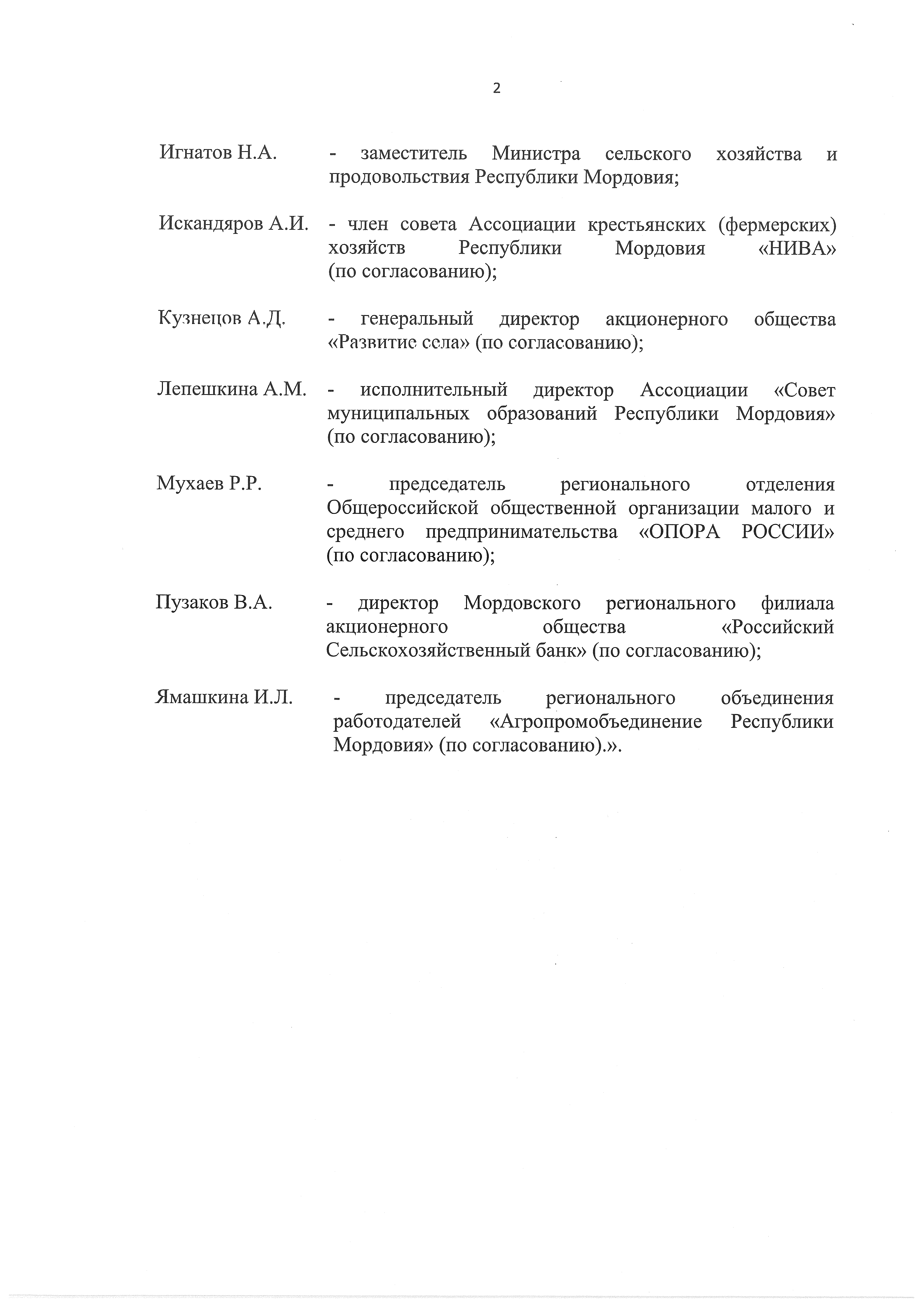 2

Игнатов Н.А. - заместитель Министра сельского хозяйства и продовольствия Республики Мордовия;

Искандяров А.И. - член совета Ассоциации крестьянских (фермерских) хозяйств Республики Мордовия «НИВА» (по согласованию);

Кузнецов А.Д. - генеральный директор акционерного общества «Развитие села» (по согласованию);

Лепешкина А.М. - исполнительный директор Ассоциации «Совет муниципальных образований Республики Мордовия» (по согласованию);

Мухаев Р.Р. - председатель регионального отделения Общероссийской общественной организации малого и среднего предпринимательства «ОПОРА РОССИИ» (по согласованию);

Пузаков В.А. - директор Мордовского регионального филиала акционерного общества «Российский Сельскохозяйственный банк» (по согласованию);

Ямашкина И.Л. - председатель регионального объединения работодателей «Агропромобъединение Республики Мордовия» (по согласованию).».